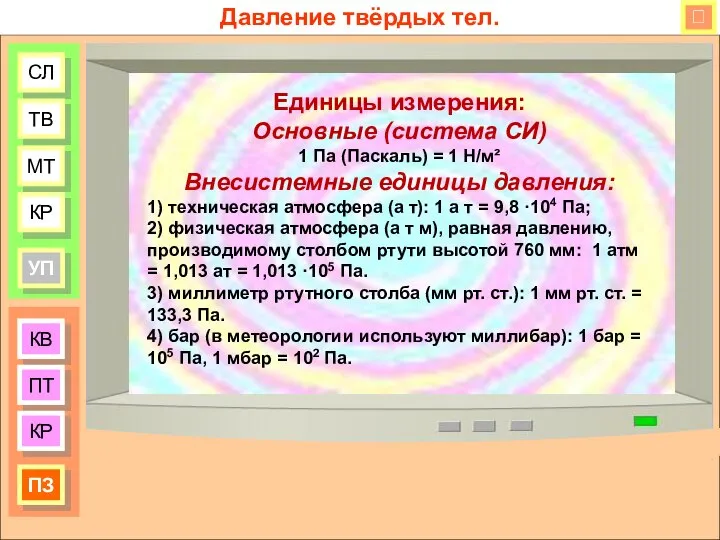 Давление твёрдых тел.

СЛ

ТВ

МТ

КР

УП

КВ

ПТ

КР

ПЗ

Единицы измерения:
Основные (система СИ)
1 Па (Паскаль) = 1 Н/м²
Внесистемные единицы давления:
1) техническая атмосфера (а т): 1 а т = 9,8 $\cdot 10^4$ Па;
2) физическая атмосфера (а т м), равная давлению, производимому столбом ртути высотой 760 мм: 1 атм = 1,013 ат = 1,013 $\cdot 10^5$ Па.
3) миллиметр ртутного столба (мм рт. ст.): 1 мм рт. ст. = 133,3 Па.
4) бар (в метеорологии используют миллибар): 1 бар = $10^5$ Па, 1 мбар = $10^2$ Па.